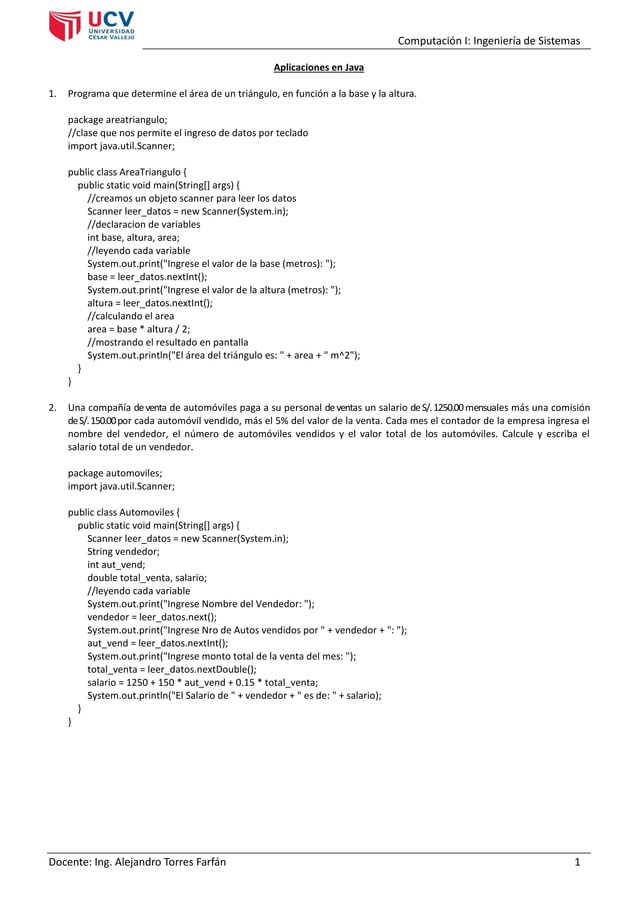 UCV UNIVERSIDAD CÉSAR VALLEJO

Computación I: Ingeniería de Sistemas

Aplicaciones en Java

1. Programa que determine el área de un triángulo, en función a la base y la altura.

package areatriangulo;
//clase que nos permite el ingreso de datos por teclado
import java.util.Scanner;

public class AreaTriangulo {
public static void main(String[] args) {
//creamos un objeto scanner para leer los datos
Scanner leer_datos = new Scanner(System.in);
//declaracion de variables
int base, altura, area;
//leyendo cada variable
System.out.print("Ingrese el valor de la base (metros): ");
base = leer_datos.nextInt();
System.out.print("Ingrese el valor de la altura (metros): ");
altura = leer_datos.nextInt();
//calculando el area
area = base * altura / 2;
//mostrando el resultado en pantalla
System.out.println("El área del triángulo es: " + area + " m^2");
}
}

2. Una compañía de venta de automóviles paga a su personal de ventas un salario de S/. 1250.00 mensuales más una comisión de S/. 150.00 por cada automóvil vendido, más el 5% del valor de la venta. Cada mes el contador de la empresa ingresa el nombre del vendedor, el número de automóviles vendidos y el valor total de los automóviles. Calcule y escriba el salario total de un vendedor.

package automoviles;
import java.util.Scanner;

public class Automoviles {
public static void main(String[] args) {
Scanner leer_datos = new Scanner(System.in);
String vendedor;
int aut_vend;
double total_venta, salario;
//leyendo cada variable
System.out.print("Ingrese Nombre del Vendedor: ");
vendedor = leer_datos.next();
System.out.print("Ingrese Nro de Autos vendidos por " + vendedor + ": ");
aut_vend = leer_datos.nextInt();
System.out.print("Ingrese monto total de la venta del mes: ");
total_venta = leer_datos.nextDouble();
salario = 1250 + 150 * aut_vend + 0.15 * total_venta;
System.out.println("El Salario de " + vendedor + " es de: " + salario);
}
}

Docente: Ing. Alejandro Torres Farfán 1